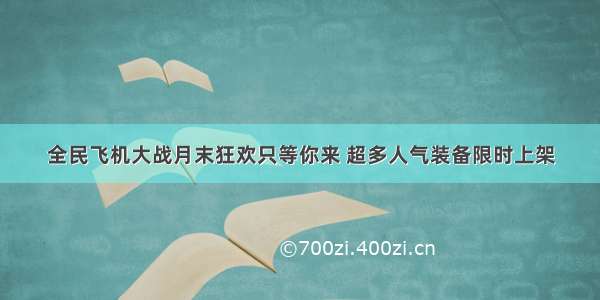 全民飞机大战月末狂欢只等你来 超多人气装备限时上架

©700zi.400zi.cn